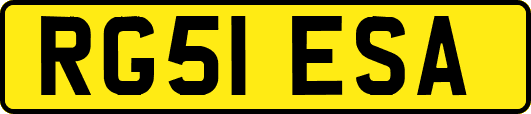 RG51 ESA